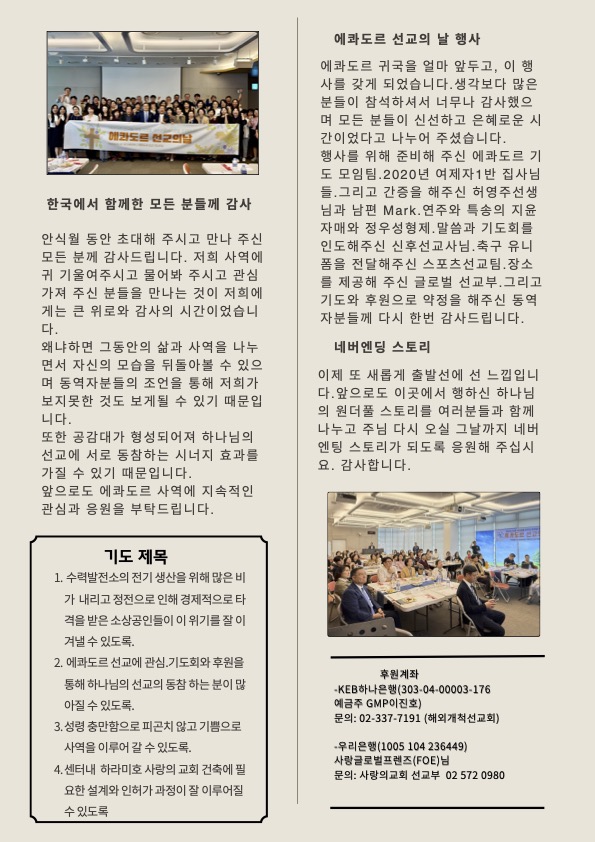 에콰도르 선교의날

한국에서 함께한 모든 분들께 감사

안식월 동안 초대해 주시고 만나 주신 모든 분께 감사드립니다. 저희 사역에 귀 기울여주시고 물어봐 주시고 관심 가져 주신 분들을 만나는 것이 저희에게는 큰 위로와 감사의 시간이었습니다.
왜냐하면 그동안의 삶과 사역을 나누면서 자신의 모습을 뒤돌아볼 수 있으며 동역자분들의 조언을 통해 저희가 보지못한 것도 보게될 수 있기 때문입니다.
또한 공감대가 형성되어져 하나님의 선교에 서로 동참하는 시너지 효과를 가질 수 있기 때문입니다.
앞으로도 에콰도르 사역에 지속적인 관심과 응원을 부탁드립니다.

기도 제목

1. 수력발전소의 전기 생산을 위해 많은 비가 내리고 정전으로 인해 경제적으로 타격을 받은 소상공인들이 이 위기를 잘 이겨낼 수 있도록.
2. 에콰도르 선교에 관심.기도회와 후원을 통해 하나님의 선교의 동참 하는 분이 많아질 수 있도록.
3. 성령 충만함으로 피곤치 않고 기쁨으로 사역을 이루어 갈 수 있도록.
4. 센터내 하라미호 사랑의 교회 건축에 필요한 설계와 인허가 과정이 잘 이루어질 수 있도록

에콰도르 선교의 날 행사

에콰도르 귀국을 얼마 앞두고, 이 행사를 갖게 되었습니다.생각보다 많은 분들이 참석하셔서 너무나 감사했으며 모든 분들이 신선하고 은혜로운 시간이었다고 나누어 주셨습니다.
행사를 위해 준비해 주신 에콰도르 기도 모임팀.2020년 여제자1반 집사님들.그리고 간증을 해주신 허영주선생님과 남편 Mark.연주와 특송의 지윤자매와 정우성형제.말씀과 기도회를 인도해주신 신후선교사님.축구 유니폼을 전달해주신 스포츠선교팀.장소를 제공해 주신 글로벌 선교부.그리고 기도와 후원으로 약정을 해주신 동역자분들께 다시 한번 감사드립니다.

네버엔딩 스토리

이제 또 새롭게 출발선에 선 느낌입니다.앞으로도 이곳에서 행하신 하나님의 원더풀 스토리를 여러분들과 함께 나누고 주님 다시 오실 그날까지 네버엔딩 스토리가 되도록 응원해 주십시요. 감사합니다.

후원계좌
-KEB하나은행(303-04-00003-176
예금주 GMP이진호)
문의: 02-337-7191 (해외개척선교회)

-우리은행(1005 104 236449)
사랑글로벌프렌즈(FOE)님
문의: 사랑의교회 선교부 02 572 0980